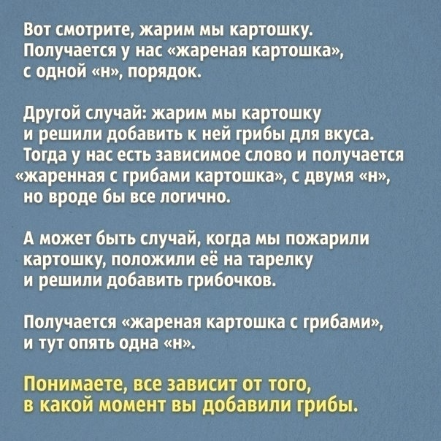 Вот смотрите, жарим мы картошку. Получается у нас «жареная картошка», с одной «н», порядок.

Другой случай: жарим мы картошку и решили добавить к ней грибы для вкуса. Тогда у нас есть зависимое слово и получается «жаренная с грибами картошка», с двумя «н», но вроде бы все логично.

А может быть случай, когда мы пожарили картошку, положили её на тарелку и решили добавить грибочков.

Получается «жареная картошка с грибами», и тут опять одна «н».

Понимаете, все зависит от того, в какой момент вы добавили грибы.